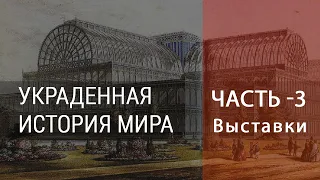 УКРАДЕННАЯ ИСТОРИЯ МИРА

ЧАСТЬ -3
Выставки